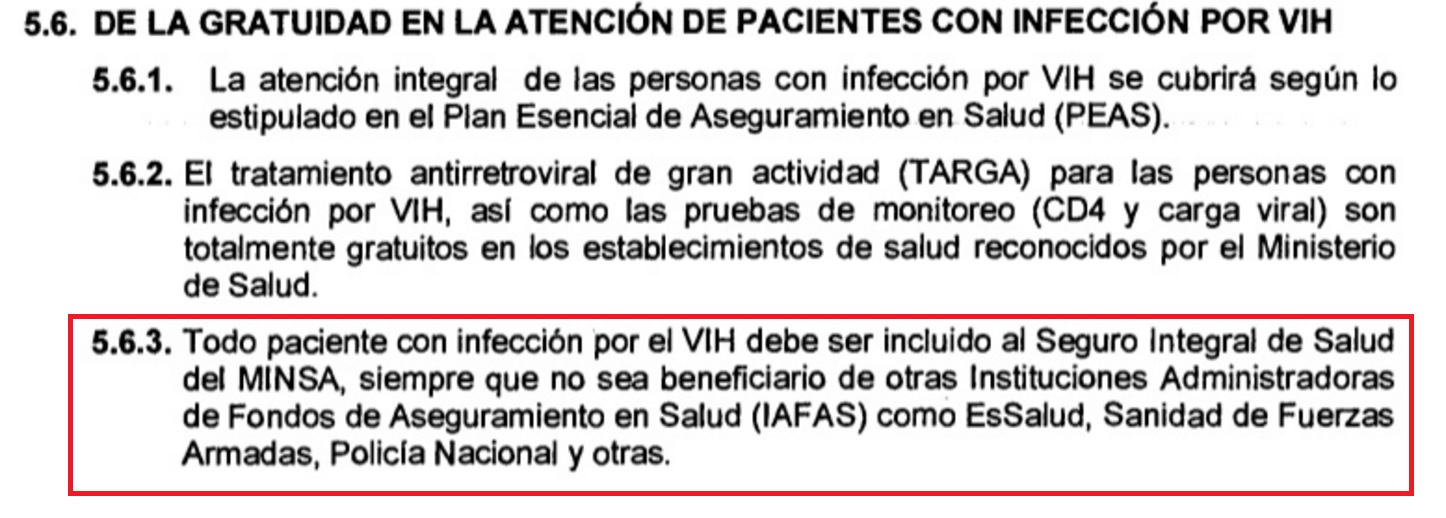 5.6. DE LA GRATUIDAD EN LA ATENCIÓN DE PACIENTES CON INFECCIÓN POR VIH

5.6.1. La atención integral de las personas con infección por VIH se cubrirá según lo estipulado en el Plan Esencial de Aseguramiento en Salud (PEAS).

5.6.2. El tratamiento antirretroviral de gran actividad (TARGA) para las personas con infección por VIH, así como las pruebas de monitoreo (CD4 y carga viral) son totalmente gratuitos en los establecimientos de salud reconocidos por el Ministerio de Salud.

5.6.3. Todo paciente con infección por el VIH debe ser incluido al Seguro Integral de Salud del MINSA, siempre que no sea beneficiario de otras Instituciones Administradoras de Fondos de Aseguramiento en Salud (IAFAS) como EsSalud, Sanidad de Fuerzas Armadas, Policía Nacional y otras.